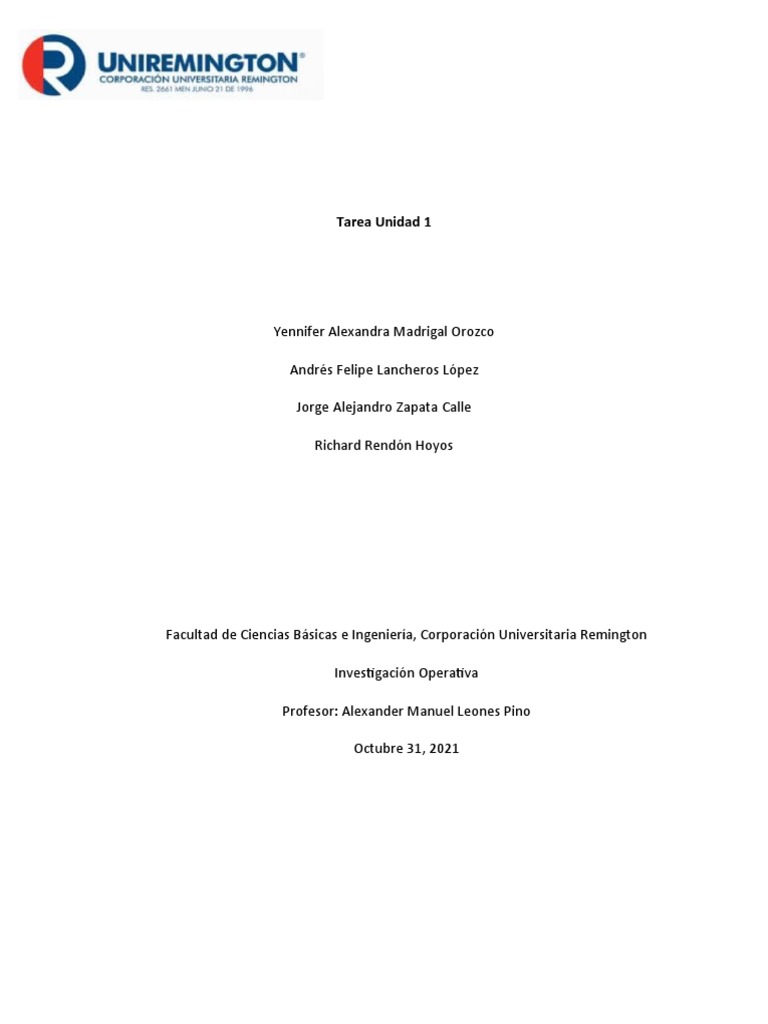 UNIREMINGTON®
CORPORACIÓN UNIVERSITARIA REMINGTON
RES. 2661 MEN JUNIO 21 DE 1996

Tarea Unidad 1

Yennifer Alexandra Madrigal Orozco

Andrés Felipe Lancheros López

Jorge Alejandro Zapata Calle

Richard Rendón Hoyos

Facultad de Ciencias Básicas e Ingeniería, Corporación Universitaria Remington

Investigación Operativa

Profesor: Alexander Manuel Leones Pino

Octubre 31, 2021